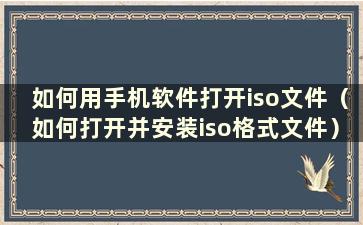 如何用手机软件打开iso文件（如何打开并安装iso格式文件）